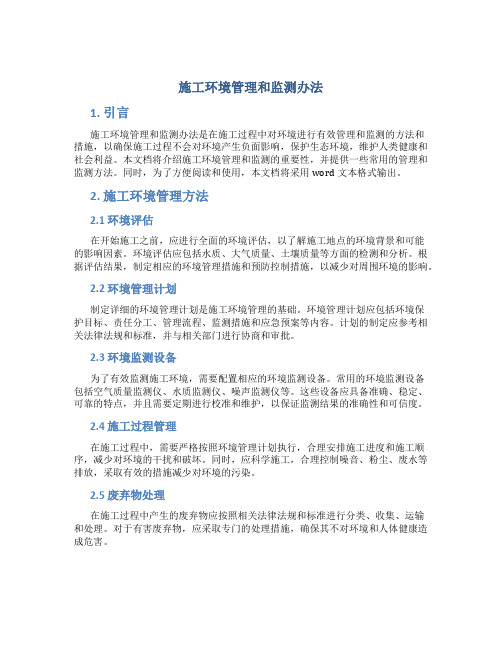 施工环境管理和监测办法

1. 引言

施工环境管理和监测办法是在施工过程中对环境进行有效管理和监测的方法和措施，以确保施工过程不会对环境产生负面影响，保护生态环境，维护人类健康和社会利益。本文档将介绍施工环境管理和监测的重要性，并提供一些常用的管理和监测方法。同时，为了方便阅读和使用，本文档将采用 word 文本格式输出。

2. 施工环境管理方法

2.1 环境评估

在开始施工之前，应进行全面的环境评估，以了解施工地点的环境背景和可能的影响因素。环境评估应包括水质、大气质量、土壤质量等方面的检测和分析。根据评估结果，制定相应的环境管理措施和预防控制措施，以减少对周围环境的影响。

2.2 环境管理计划

制定详细的环境管理计划是施工环境管理的基础。环境管理计划应包括环境保护目标、责任分工、管理流程、监测措施和应急预案等内容。计划的制定应参考相关法律法规和标准，并与相关部门进行协商和审批。

2.3 环境监测设备

为了有效监测施工环境，需要配置相应的环境监测设备。常用的环境监测设备包括空气质量监测仪、水质监测仪、噪声监测仪等。这些设备应具备准确、稳定、可靠的特点，并且需要定期进行校准和维护，以保证监测结果的准确性和可信度。

2.4 施工过程管理

在施工过程中，需要严格按照环境管理计划执行，合理安排施工进度和施工顺序，减少对环境的干扰和破坏。同时，应科学施工，合理控制噪音、粉尘、废水等排放，采取有效的措施减少对环境的污染。

2.5 废弃物处理

在施工过程中产生的废弃物应按照相关法律法规和标准进行分类、收集、运输和处理。对于有害废弃物，应采取专门的处理措施，确保其不对环境和人体健康造成危害。